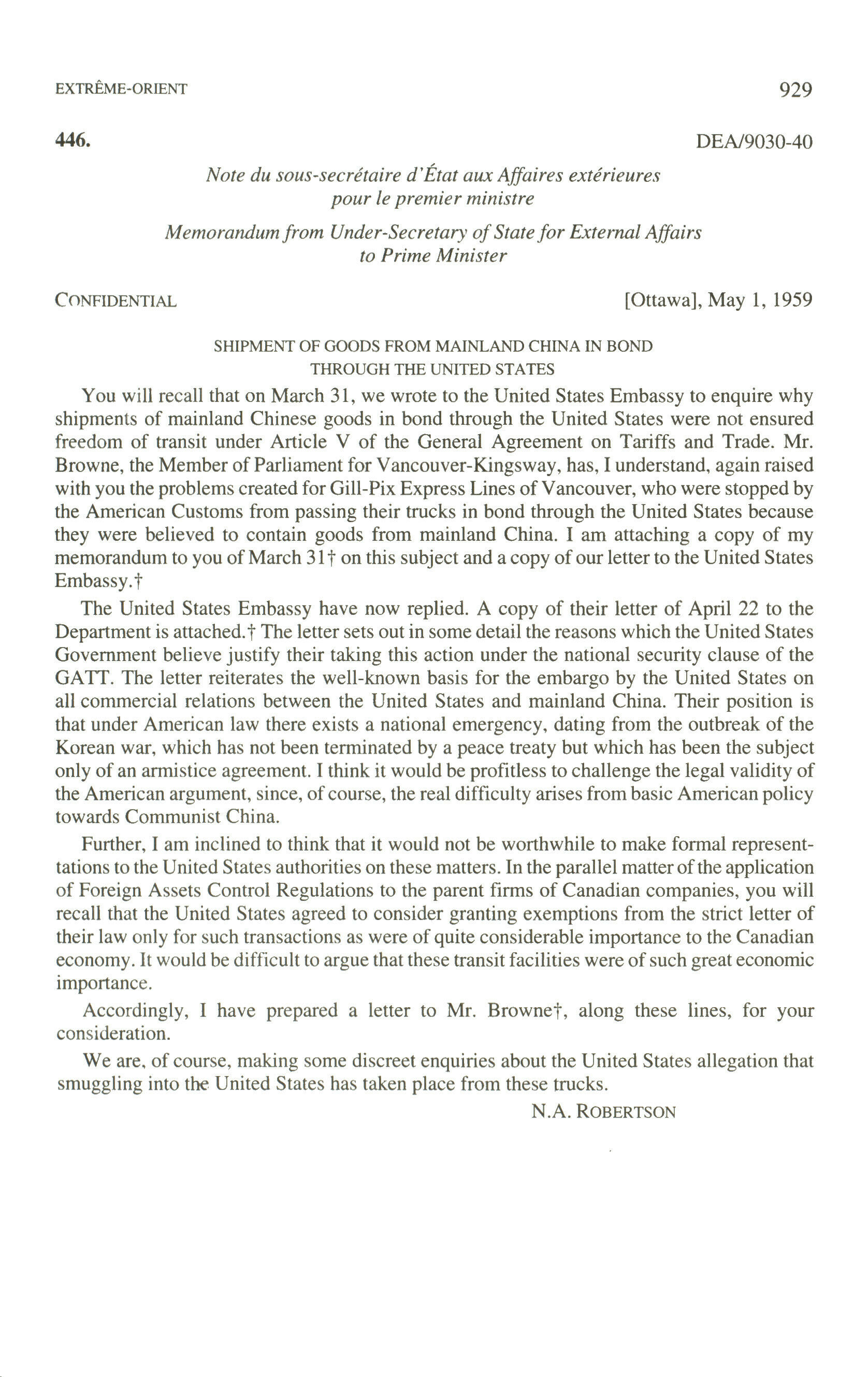 EXTRÊME-ORIENT 929

446. DEA/9030-40

Note du sous-secrétaire d'État aux Affaires extérieures pour le premier ministre

Memorandum from Under-Secretary of State for External Affairs to Prime Minister

CONFIDENTIAL [Ottawa], May 1, 1959

SHIPMENT OF GOODS FROM MAINLAND CHINA IN BOND THROUGH THE UNITED STATES

You will recall that on March 31, we wrote to the United States Embassy to enquire why shipments of mainland Chinese goods in bond through the United States were not ensured freedom of transit under Article V of the General Agreement on Tariffs and Trade. Mr. Browne, the Member of Parliament for Vancouver-Kingsway, has, I understand, again raised with you the problems created for Gill-Pix Express Lines of Vancouver, who were stopped by the American Customs from passing their trucks in bond through the United States because they were believed to contain goods from mainland China. I am attaching a copy of my memorandum to you of March 31† on this subject and a copy of our letter to the United States Embassy.†

The United States Embassy have now replied. A copy of their letter of April 22 to the Department is attached.† The letter sets out in some detail the reasons which the United States Government believe justify their taking this action under the national security clause of the GATT. The letter reiterates the well-known basis for the embargo by the United States on all commercial relations between the United States and mainland China. Their position is that under American law there exists a national emergency, dating from the outbreak of the Korean war, which has not been terminated by a peace treaty but which has been the subject only of an armistice agreement. I think it would be profitless to challenge the legal validity of the American argument, since, of course, the real difficulty arises from basic American policy towards Communist China.

Further, I am inclined to think that it would not be worthwhile to make formal representations to the United States authorities on these matters. In the parallel matter of the application of Foreign Assets Control Regulations to the parent firms of Canadian companies, you will recall that the United States agreed to consider granting exemptions from the strict letter of their law only for such transactions as were of quite considerable importance to the Canadian economy. It would be difficult to argue that these transit facilities were of such great economic importance.

Accordingly, I have prepared a letter to Mr. Browne†, along these lines, for your consideration.

We are, of course, making some discreet enquiries about the United States allegation that smuggling into the United States has taken place from these trucks.

N.A. ROBERTSON